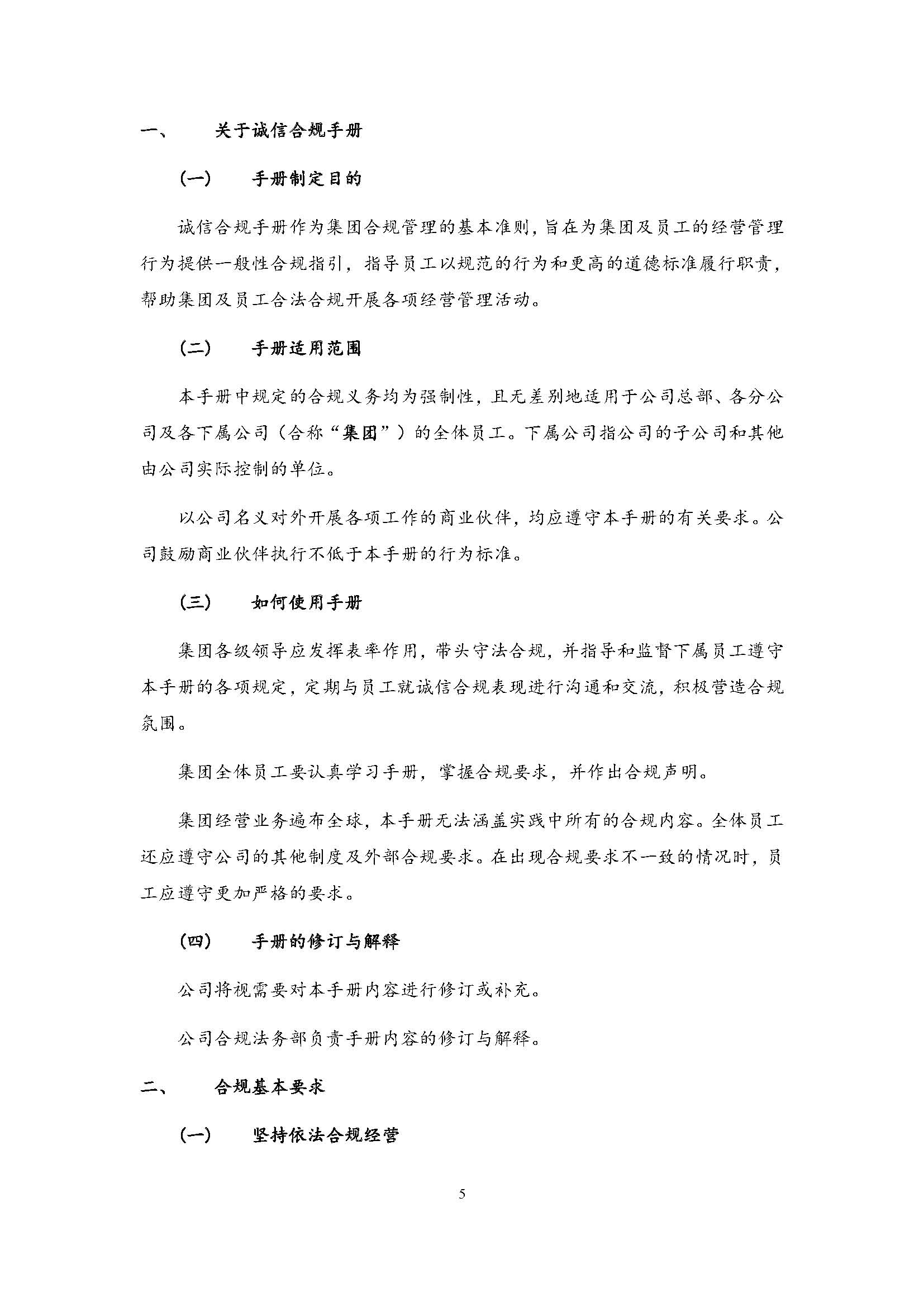 一、 关于诚信合规手册

（一） 手册制定目的

诚信合规手册作为集团合规管理的基本准则，旨在为集团及员工的经营管理行为提供一般性合规指引，指导员工以规范的行为和更高的道德标准履行职责，帮助集团及员工合法合规开展各项经营管理活动。

（二） 手册适用范围

本手册中规定的合规义务均为强制性，且无差别地适用于公司总部、各分公司及各下属公司（合称“集团”）的全体员工。下属公司指公司的子公司和其他由公司实际控制的单位。

以公司名义对外开展各项工作的商业伙伴，均应遵守本手册的有关要求。公司鼓励商业伙伴执行不低于本手册的行为标准。

（三） 如何使用手册

集团各级领导应发挥表率作用，带头守法合规，并指导和监督下属员工遵守本手册的各项规定，定期与员工就诚信合规表现进行沟通和交流，积极营造合规氛围。

集团全体员工要认真学习手册，掌握合规要求，并作出合规声明。

集团经营业务遍布全球，本手册无法涵盖实践中所有的合规内容。全体员工还应遵守公司的其他制度及外部合规要求。在出现合规要求不一致的情况时，员工应遵守更加严格的要求。

（四） 手册的修订与解释

公司将视需要对本手册内容进行修订或补充。

公司合规法务部负责手册内容的修订与解释。

二、 合规基本要求

（一） 坚持依法合规经营

5